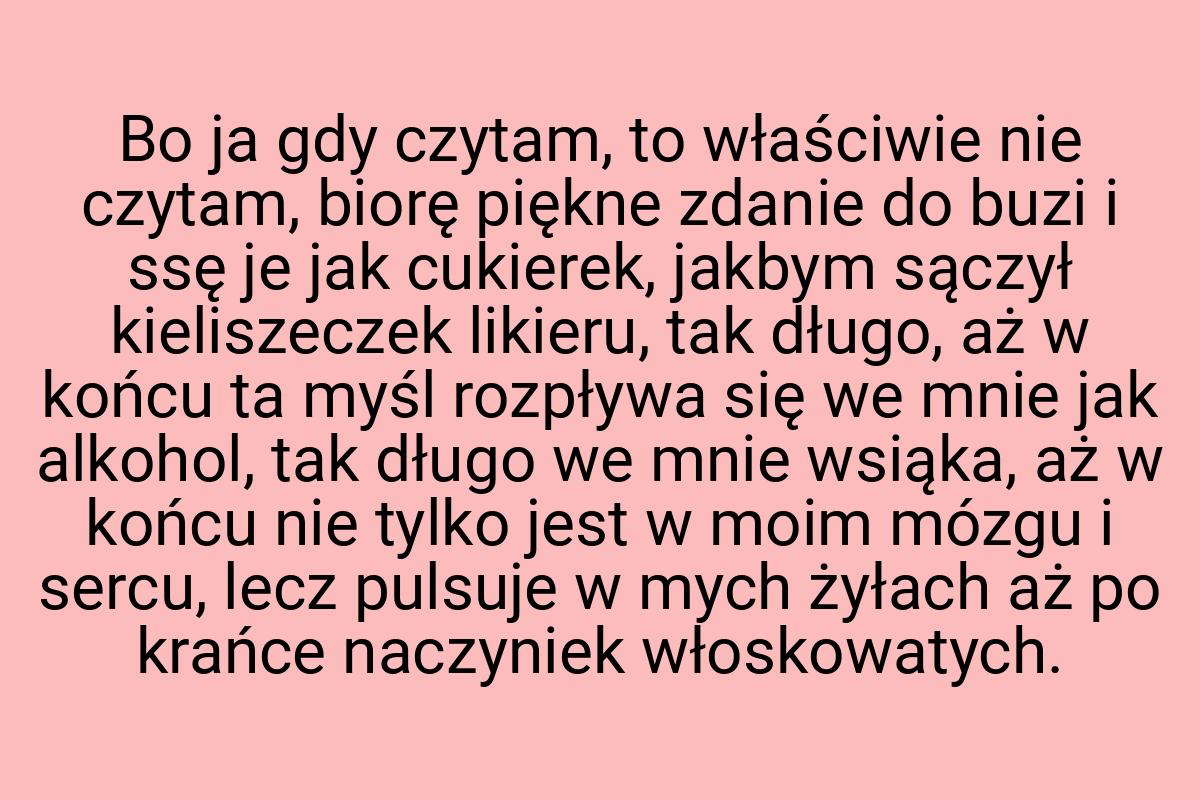 Bo ja gdy czytam, to właściwie nie czytam, biorę piękne zdanie do buzi i ssę je jak cukierek, jakbym sączył kieliszeczek likieru, tak długo, aż w końcu ta myśl rozpływa się we mnie jak alkohol, tak długo we mnie wsiąka, aż w końcu nie tylko jest w moim mózgu i sercu, lecz pulsuje w mych żyłach aż po krańce naczyniek włoskowatych.